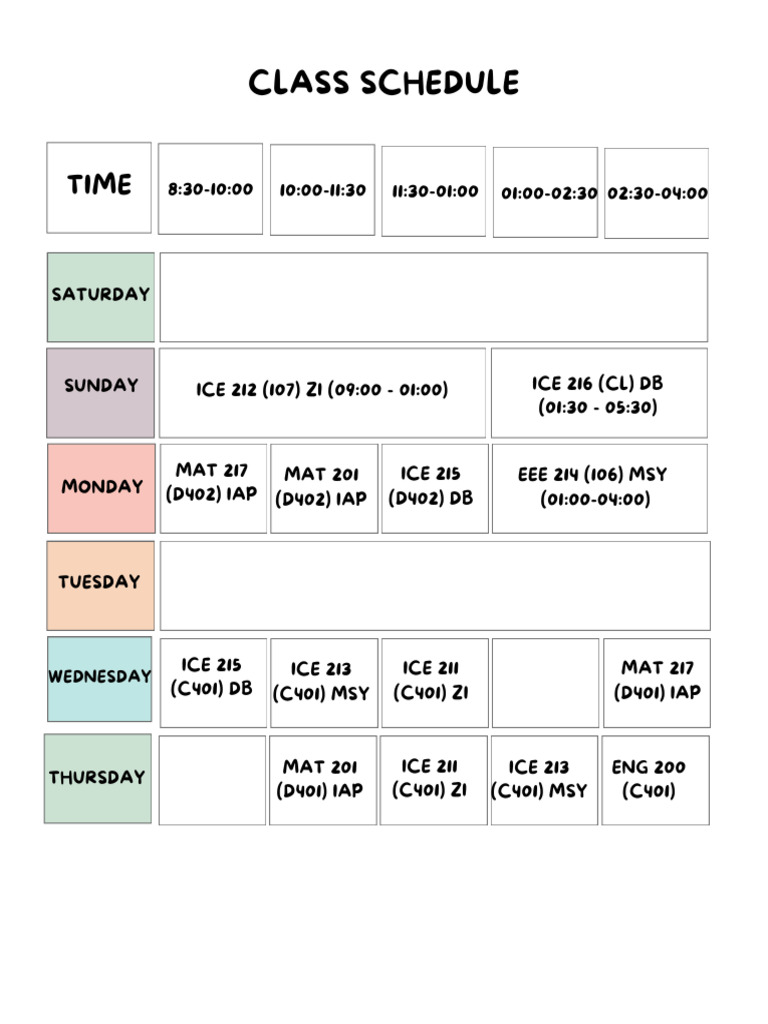 CLASS SCHEDULE

| TIME | 8:30-10:00 | 10:00-11:30 | 11:30-01:00 | 01:00-02:30 | 02:30-04:00 |
|---|---|---|---|---|---|
| SATURDAY | | | | | |
| SUNDAY | ICE 212 (107) ZI (09:00 - 01:00) | | | ICE 216 (CL) DB (01:30 - 05:30) | |
| MONDAY | MAT 217 (D402) IAP | MAT 201 (D402) IAP | ICE 215 (D402) DB | EEE 214 (106) MSY (01:00-04:00) | |
| TUESDAY | | | | | |
| WEDNESDAY | ICE 215 (C401) DB | ICE 213 (C401) MSY | ICE 211 (C401) ZI | | MAT 217 (D401) IAP |
| THURSDAY | | MAT 201 (D401) IAP | ICE 211 (C401) ZI | ICE 213 (C401) MSY | ENG 200 (C401) |